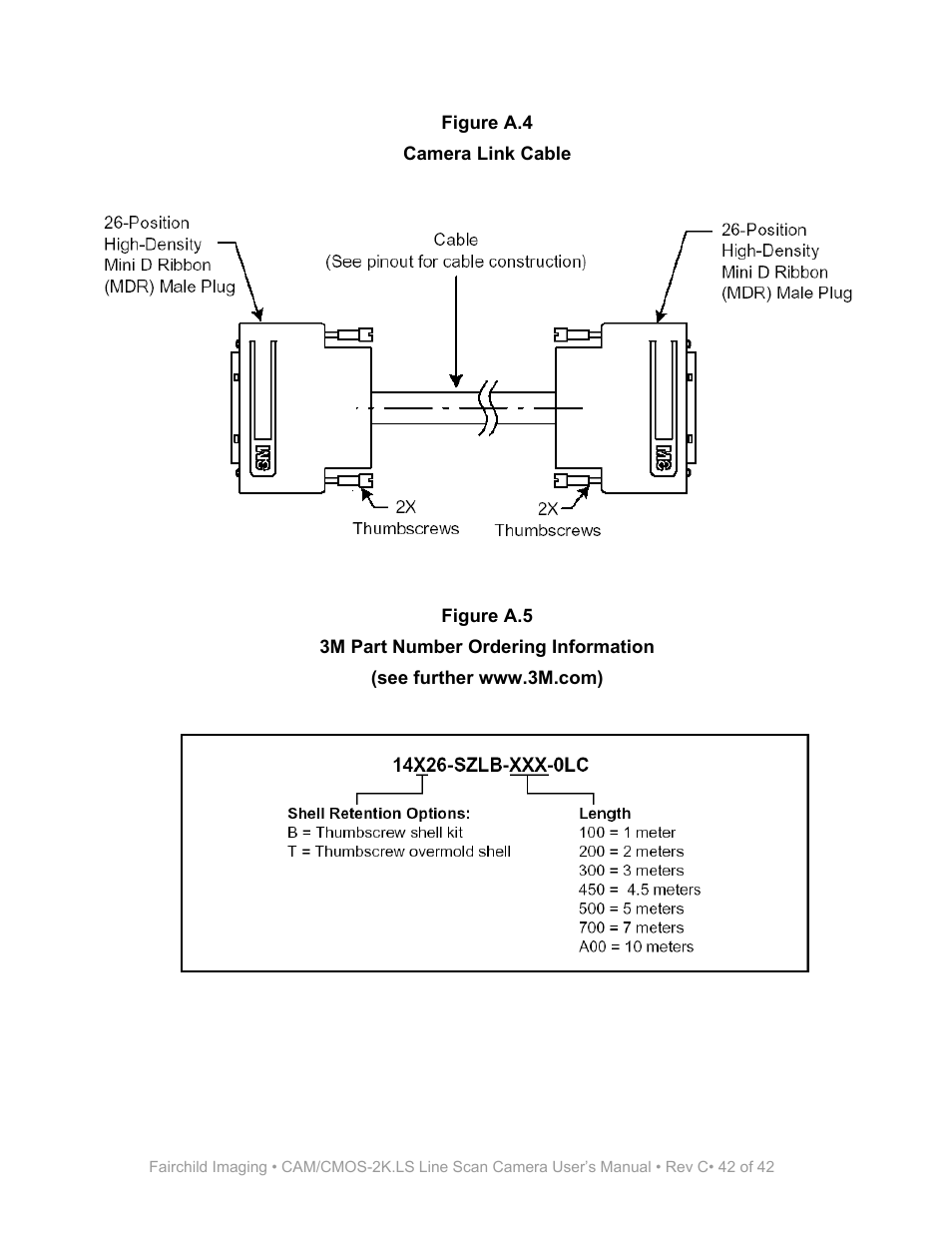 Figure A.4

Camera Link Cable

26-Position High-Density Mini D Ribbon (MDR) Male Plug

Cable
(See pinout for cable construction)

26-Position High-Density Mini D Ribbon (MDR) Male Plug

3M

3M

2X
Thumbscrews

2X
Thumbscrews

Figure A.5

3M Part Number Ordering Information

(see further www.3M.com)

14X26-SZLB-XXX-0LC

Shell Retention Options:
B = Thumbscrew shell kit
T = Thumbscrew overmold shell

Length
100 = 1 meter
200 = 2 meters
300 = 3 meters
450 = 4.5 meters
500 = 5 meters
700 = 7 meters
A00 = 10 meters

Fairchild Imaging • CAM/CMOS-2K.LS Line Scan Camera User's Manual • Rev C• 42 of 42